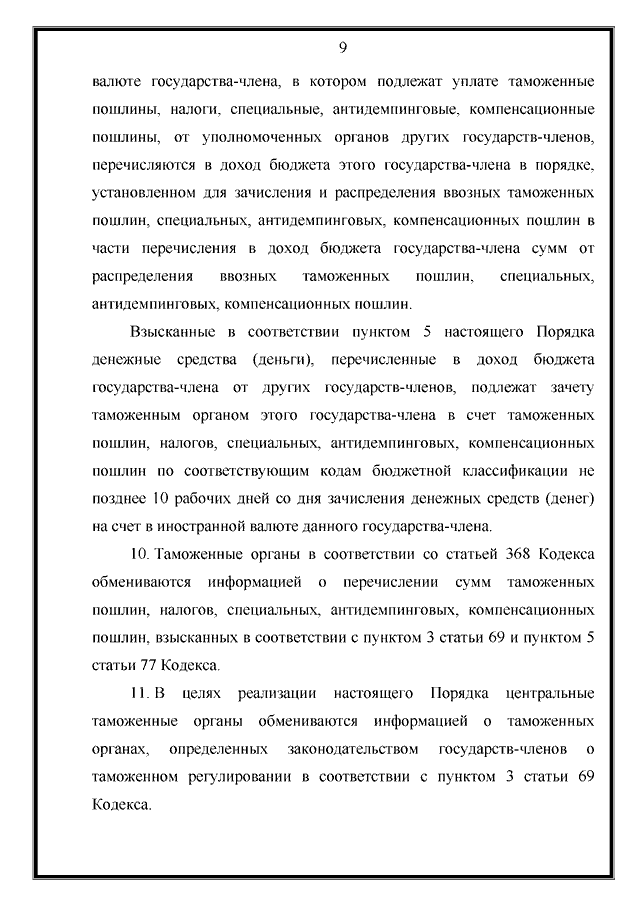 9

валюте государства-члена, в котором подлежат уплате таможенные пошлины, налоги, специальные, антидемпинговые, компенсационные пошлины, от уполномоченных органов других государств-членов, перечисляются в доход бюджета этого государства-члена в порядке, установленном для зачисления и распределения ввозных таможенных пошлин, специальных, антидемпинговых, компенсационных пошлин в части перечисления в доход бюджета государства-члена сумм от распределения ввозных таможенных пошлин, специальных, антидемпинговых, компенсационных пошлин.

Взысканные в соответствии пунктом 5 настоящего Порядка денежные средства (деньги), перечисленные в доход бюджета государства-члена от других государств-членов, подлежат зачету таможенным органом этого государства-члена в счет таможенных пошлин, налогов, специальных, антидемпинговых, компенсационных пошлин по соответствующим кодам бюджетной классификации не позднее 10 рабочих дней со дня зачисления денежных средств (денег) на счет в иностранной валюте данного государства-члена.

10. Таможенные органы в соответствии со статьей 368 Кодекса обмениваются информацией о перечислении сумм таможенных пошлин, налогов, специальных, антидемпинговых, компенсационных пошлин, взысканных в соответствии с пунктом 3 статьи 69 и пунктом 5 статьи 77 Кодекса.

11. В целях реализации настоящего Порядка центральные таможенные органы обмениваются информацией о таможенных органах, определенных законодательством государств-членов о таможенном регулировании в соответствии с пунктом 3 статьи 69 Кодекса.